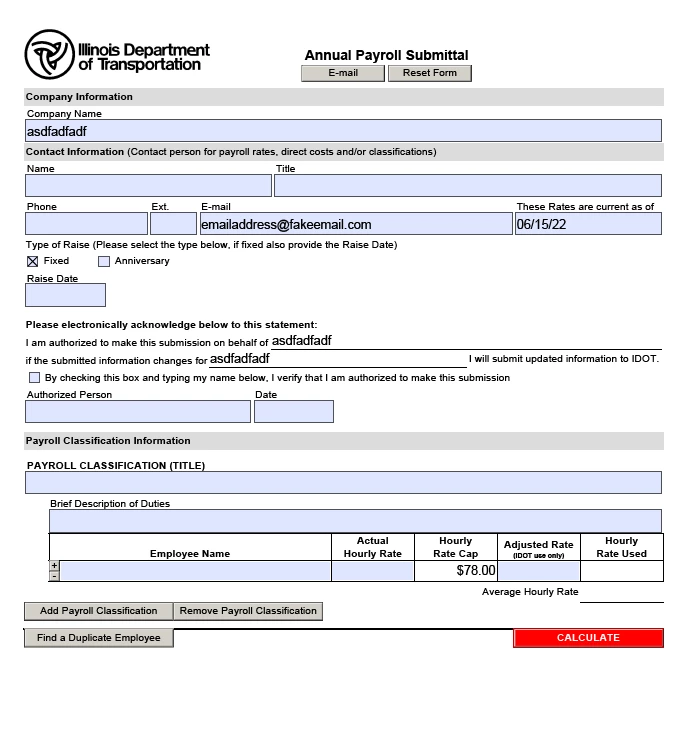 Illinois Department of Transportation

Annual Payroll Submittal

E-mail Reset Form

Company Information

Company Name

asdfadfadf

Contact Information (Contact person for payroll rates, direct costs and/or classifications)

Name

Title

Phone

Ext.

E-mail

emailaddress@fakeemail.com

These Rates are current as of

06/15/22

Type of Raise (Please select the type below, if fixed also provide the Raise Date)

☒ Fixed ☐ Anniversary

Raise Date

Please electronically acknowledge below to this statement:

I am authorized to make this submission on behalf of asdfadfadf

if the submitted information changes for asdfadfadf I will submit updated information to IDOT.

☐ By checking this box and typing my name below, I verify that I am authorized to make this submission

Authorized Person

Date

Payroll Classification Information

PAYROLL CLASSIFICATION (TITLE)

Brief Description of Duties

| Employee Name | Actual Hourly Rate | Hourly Rate Cap | Adjusted Rate (IDOT use only) | Hourly Rate Used |
|---|---|---|---|---|
| + - | | $78.00 | | |

Average Hourly Rate

Add Payroll Classification

Remove Payroll Classification

Find a Duplicate Employee

CALCULATE